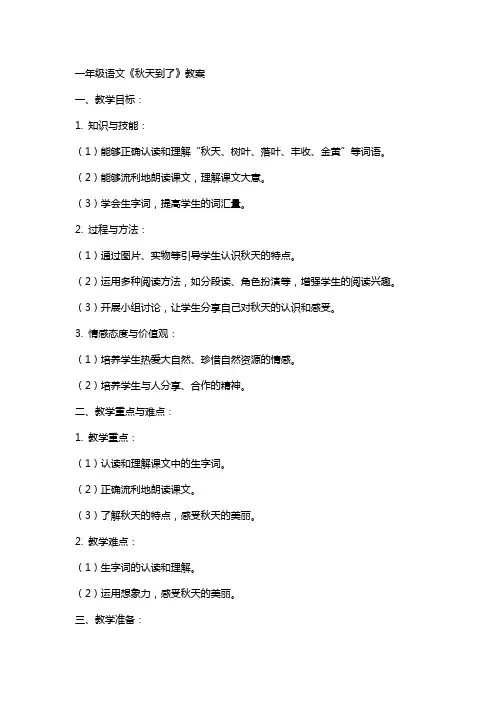 一年级语文《秋天到了》教案

一、教学目标：

1. 知识与技能：

（1）能够正确认读和理解“秋天、树叶、落叶、丰收、金黄”等词语。

（2）能够流利地朗读课文，理解课文大意。

（3）学会生字词，提高学生的词汇量。

2. 过程与方法：

（1）通过图片、实物等引导学生认识秋天的特点。

（2）运用多种阅读方法，如分段读、角色扮演等，增强学生的阅读兴趣。

（3）开展小组讨论，让学生分享自己对秋天的认识和感受。

3. 情感态度与价值观：

（1）培养学生热爱大自然、珍惜自然资源的情感。

（2）培养学生与人分享、合作的精神。

二、教学重点与难点：

1. 教学重点：

（1）认读和理解课文中的生字词。

（2）正确流利地朗读课文。

（3）了解秋天的特点，感受秋天的美丽。

2. 教学难点：

（1）生字词的认读和理解。

（2）运用想象力，感受秋天的美丽。

三、教学准备：